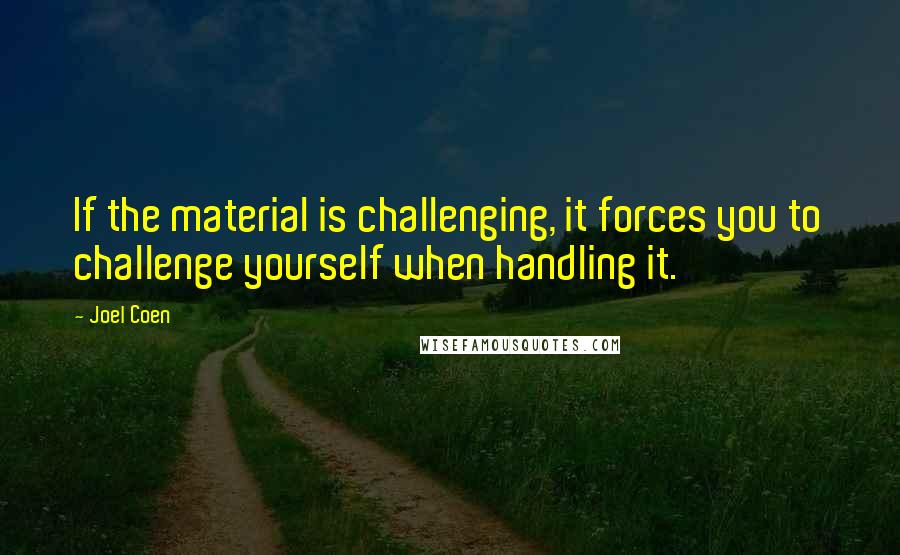 If the material is challenging, it forces you to challenge yourself when handling it.

- Joel Coen

WISEFAMOUSQUOTES.COM